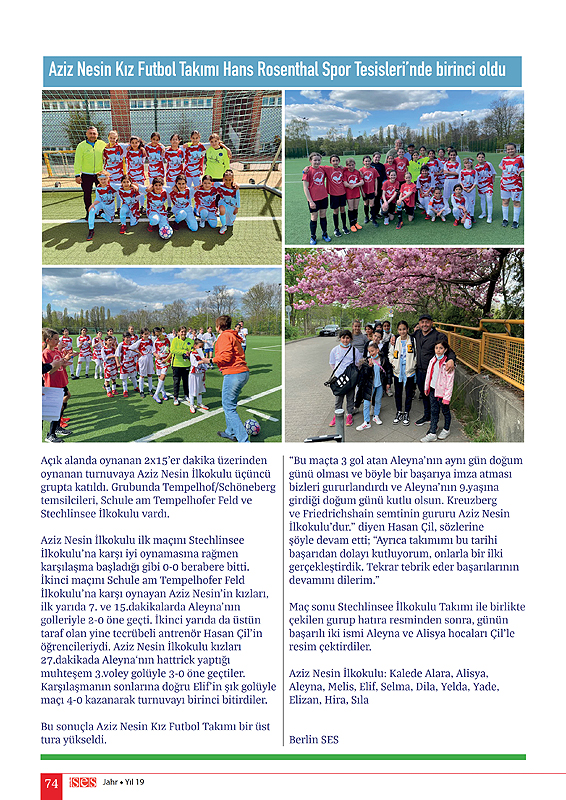 Aziz Nesin Kız Futbol Takımı Hans Rosenthal Spor Tesisleri'nde birinci oldu

Açık alanda oynanan 2x15'er dakika üzerinden oynanan turnuvaya Aziz Nesin İlkokulu üçüncü grupta katıldı. Grubunda Tempelhof/Schöneberg temsilcileri, Schule am Tempelhofer Feld ve Stechlinsee İlkokulu vardı.

Aziz Nesin İlkokulu ilk maçını Stechlinsee İlkokulu'na karşı iyi oynamasına rağmen karşılaşma başladığı gibi 0-0 berabere bitti. İkinci maçını Schule am Tempelhofer Feld İlkokulu'na karşı oynayan Aziz Nesin'in kızları, ilk yarıda 7. ve 15.dakikalarda Aleyna'nın golleriyle 2-0 öne geçti. İkinci yarıda da üstün taraf olan yine tecrübeli antrenör Hasan Çil'in öğrencileriydi. Aziz Nesin İlkokulu kızları 27.dakikada Aleyna'nın hattrick yaptığı muhteşem 3.voley golüyle 3-0 öne geçtiler. Karşılaşmanın sonlarına doğru Elif'in şık golüyle maçı 4-0 kazanarak turnuvayı birinci bitirdiler.

Bu sonuçla Aziz Nesin Kız Futbol Takımı bir üst tura yükseldi.

"Bu maçta 3 gol atan Aleyna'nın aynı gün doğum günü olması ve böyle bir başarıya imza atması bizleri gururlandırdı ve Aleyna'nın 9.yaşına girdiği doğum günü kutlu olsun. Kreuzberg ve Friedrichshain semtinin gururu Aziz Nesin İlkokulu'dur." diyen Hasan Çil, sözlerine şöyle devam etti; "Ayrıca takımımı bu tarihi başarıdan dolayı kutluyorum, onlarla bir ilki gerçekleştirdik. Tekrar tebrik eder başarılarının devamını dilerim."

Maç sonu Stechlinsee İlkokulu Takımı ile birlikte çekilen gurup hatıra resminden sonra, günün başarılı iki ismi Aleyna ve Alisya hocaları Çil'le resim çektirdiler.

Aziz Nesin İlkokulu: Kalede Alara, Alisya, Aleyna, Melis, Elif, Selma, Dila, Yelda, Yade, Elizan, Hira, Sıla

Berlin SES

74 SES Jahr • Yıl 19